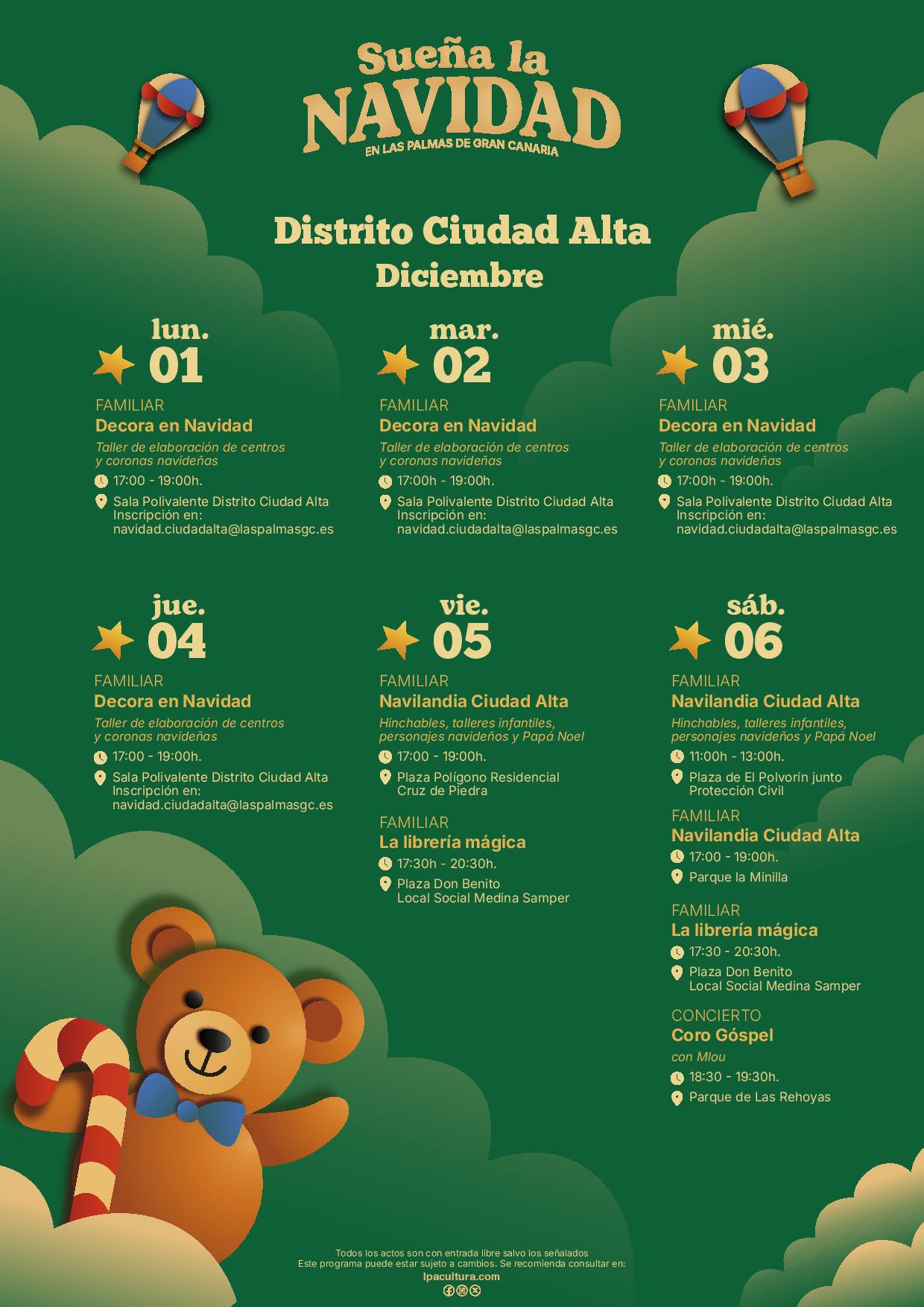 Sueña la NAVIDAD
EN LAS PALMAS DE GRAN CANARIA

Distrito Ciudad Alta
Diciembre

lun. 01

FAMILIAR
Decora en Navidad
Taller de elaboración de centros y coronas navideñas
17:00 - 19:00h.
Sala Polivalente Distrito Ciudad Alta
Inscripción en:
navidad.ciudadalta@laspalmasgc.es

mar. 02

FAMILIAR
Decora en Navidad
Taller de elaboración de centros y coronas navideñas
17:00h - 19:00h.
Sala Polivalente Distrito Ciudad Alta
Inscripción en:
navidad.ciudadalta@laspalmasgc.es

mié. 03

FAMILIAR
Decora en Navidad
Taller de elaboración de centros y coronas navideñas
17:00h - 19:00h.
Sala Polivalente Distrito Ciudad Alta
Inscripción en:
navidad.ciudadalta@laspalmasgc.es

jue. 04

FAMILIAR
Decora en Navidad
Taller de elaboración de centros y coronas navideñas
17:00 - 19:00h.
Sala Polivalente Distrito Ciudad Alta
Inscripción en:
navidad.ciudadalta@laspalmasgc.es

vie. 05

FAMILIAR
Navilandia Ciudad Alta
Hinchables, talleres infantiles, personajes navideños y Papá Noel
17:00 - 19:00h.
Plaza Polígono Residencial Cruz de Piedra

FAMILIAR
La librería mágica
17:30h - 20:30h.
Plaza Don Benito
Local Social Medina Samper

sáb. 06

FAMILIAR
Navilandia Ciudad Alta
Hinchables, talleres infantiles, personajes navideños y Papá Noel
11:00h - 13:00h.
Plaza de El Polvorín junto Protección Civil

FAMILIAR
Navilandia Ciudad Alta
17:00 - 19:00h.
Parque la Minilla

FAMILIAR
La librería mágica
17:30 - 20:30h.
Plaza Don Benito
Local Social Medina Samper

CONCIERTO
Coro Góspel
con Mlou
18:30 - 19:30h.
Parque de Las Rehoyas

Todos los actos son con entrada libre salvo los señalados
Este programa puede estar sujeto a cambios. Se recomienda consultar en:
lpacultura.com